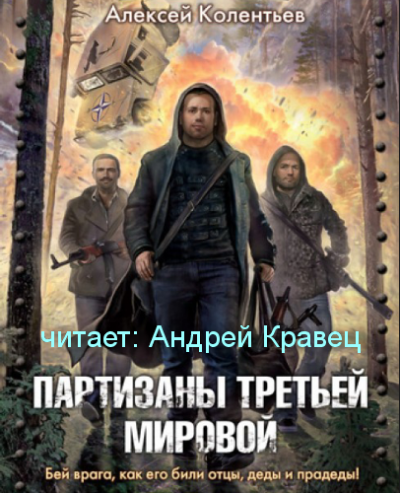 Алексей Колентьев

читает: Андрей Кравец

ПАРТИЗАНЫ ТРЕТЬЕЙ МИРОВОЙ

Бей врага, как его били отцы, деды и прадеды!